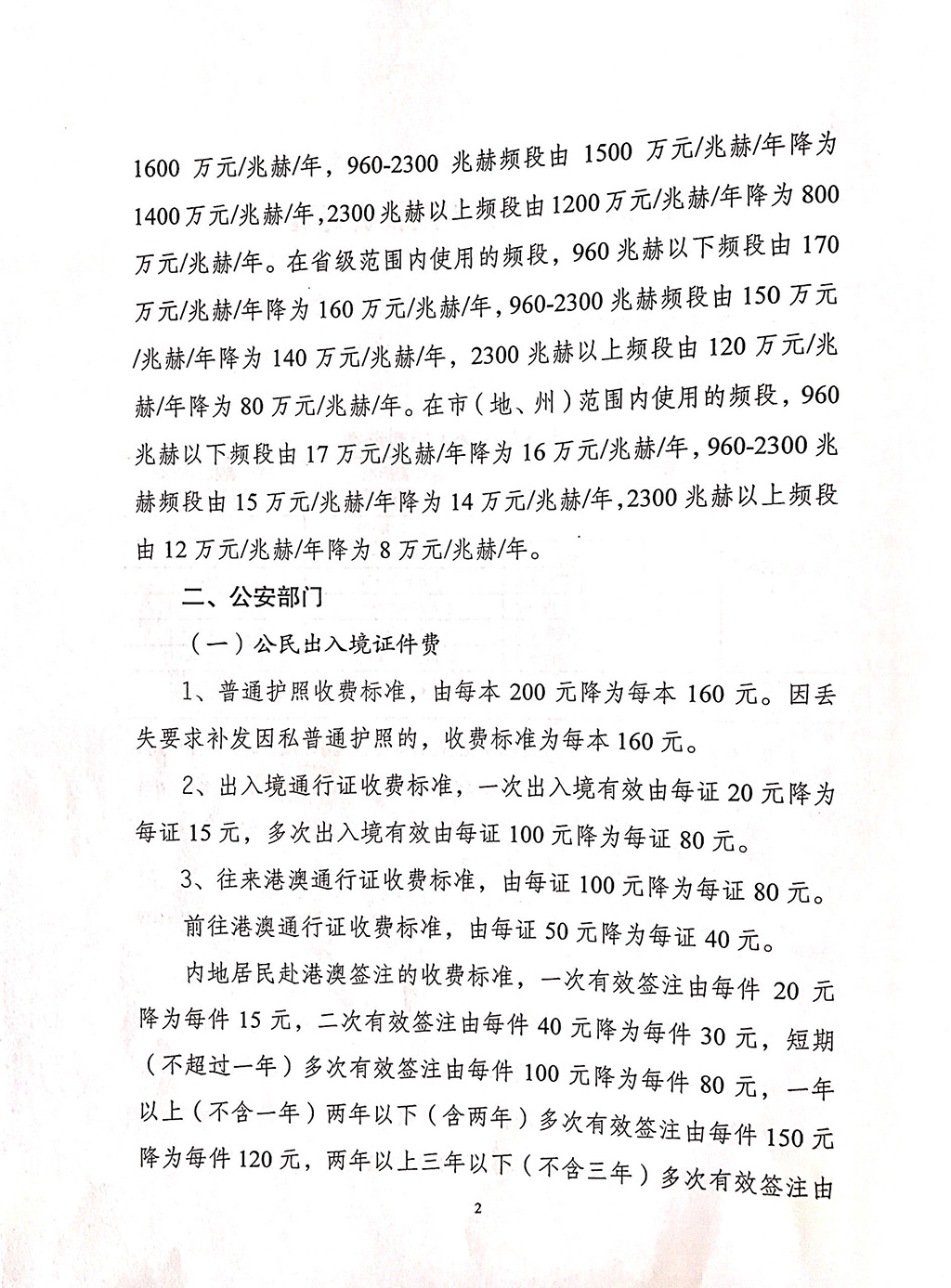 1600万元/兆赫/年，960-2300兆赫频段由1500万元/兆赫/年降为1400万元/兆赫/年，2300兆赫以上频段由1200万元/兆赫/年降为800万元/兆赫/年。在省级范围内使用的频段，960兆赫以下频段由170万元/兆赫/年降为160万元/兆赫/年，960-2300兆赫频段由150万元/兆赫/年降为140万元/兆赫/年，2300兆赫以上频段由120万元/兆赫/年降为80万元/兆赫/年。在市（地、州）范围内使用的频段，960兆赫以下频段由17万元/兆赫/年降为16万元/兆赫/年，960-2300兆赫频段由15万元/兆赫/年降为14万元/兆赫/年，2300兆赫以上频段由12万元/兆赫/年降为8万元/兆赫/年。

二、公安部门

（一）公民出入境证件费

1、普通护照收费标准，由每本200元降为每本160元。因丢失要求补发因私普通护照的，收费标准为每本160元。

2、出入境通行证收费标准，一次出入境有效由每证20元降为每证15元，多次出入境有效由每证100元降为每证80元。

3、往来港澳通行证收费标准，由每证100元降为每证80元。

前往港澳通行证收费标准，由每证50元降为每证40元。

内地居民赴港澳签注的收费标准，一次有效签注由每件20元降为每件15元，二次有效签注由每件40元降为每件30元，短期（不超过一年）多次有效签注由每件100元降为每件80元，一年以上（不含一年）两年以下（含两年）多次有效签注由每件150元降为每件120元，两年以上三年以下（不含三年）多次有效签注由

2